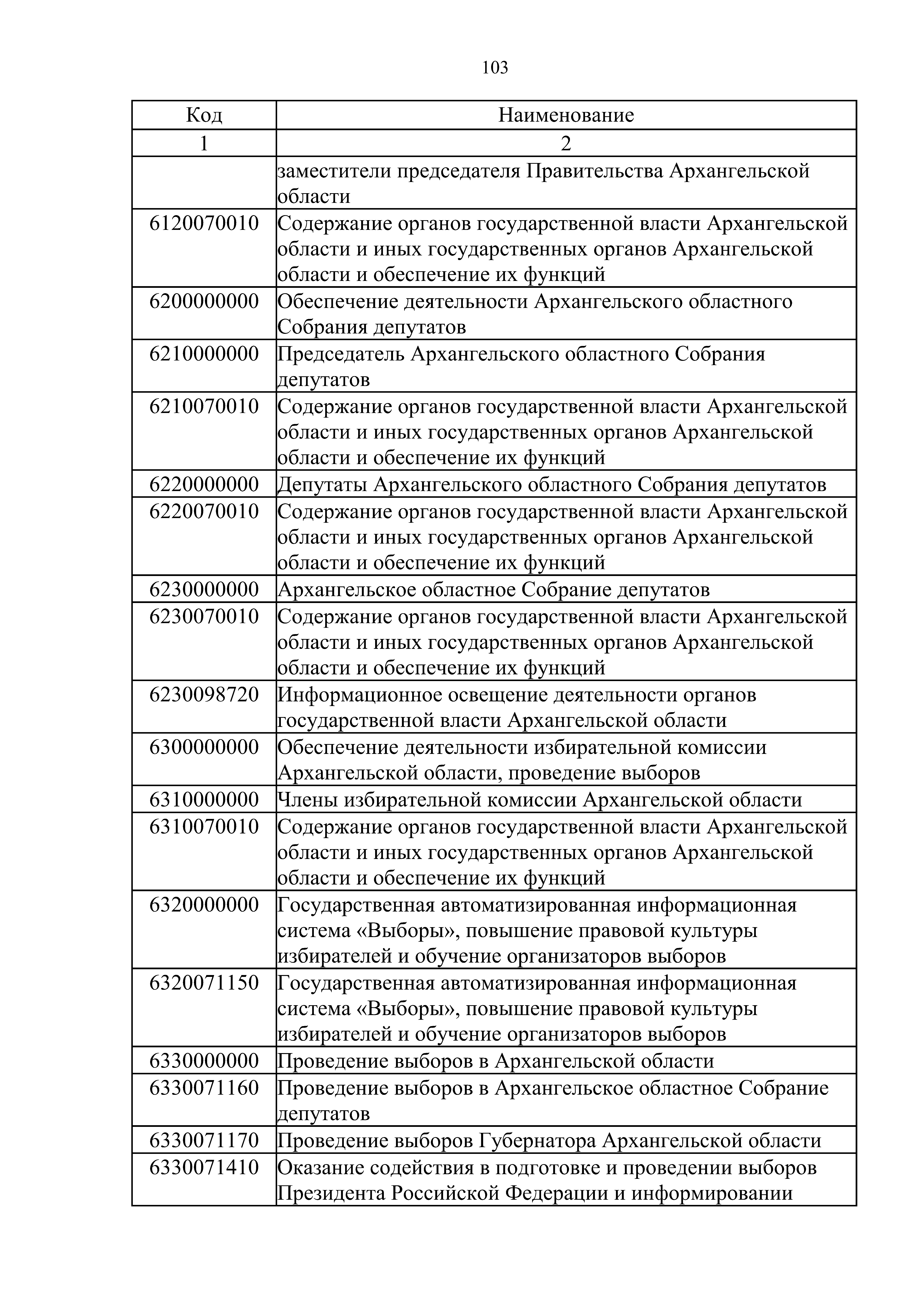 103

| Код | Наименование |
|---|---|
| 1 | 2 |
| | заместители председателя Правительства Архангельской области |
| 6120070010 | Содержание органов государственной власти Архангельской области и иных государственных органов Архангельской области и обеспечение их функций |
| 6200000000 | Обеспечение деятельности Архангельского областного Собрания депутатов |
| 6210000000 | Председатель Архангельского областного Собрания депутатов |
| 6210070010 | Содержание органов государственной власти Архангельской области и иных государственных органов Архангельской области и обеспечение их функций |
| 6220000000 | Депутаты Архангельского областного Собрания депутатов |
| 6220070010 | Содержание органов государственной власти Архангельской области и иных государственных органов Архангельской области и обеспечение их функций |
| 6230000000 | Архангельское областное Собрание депутатов |
| 6230070010 | Содержание органов государственной власти Архангельской области и иных государственных органов Архангельской области и обеспечение их функций |
| 6230098720 | Информационное освещение деятельности органов государственной власти Архангельской области |
| 6300000000 | Обеспечение деятельности избирательной комиссии Архангельской области, проведение выборов |
| 6310000000 | Члены избирательной комиссии Архангельской области |
| 6310070010 | Содержание органов государственной власти Архангельской области и иных государственных органов Архангельской области и обеспечение их функций |
| 6320000000 | Государственная автоматизированная информационная система «Выборы», повышение правовой культуры избирателей и обучение организаторов выборов |
| 6320071150 | Государственная автоматизированная информационная система «Выборы», повышение правовой культуры избирателей и обучение организаторов выборов |
| 6330000000 | Проведение выборов в Архангельской области |
| 6330071160 | Проведение выборов в Архангельское областное Собрание депутатов |
| 6330071170 | Проведение выборов Губернатора Архангельской области |
| 6330071410 | Оказание содействия в подготовке и проведении выборов Президента Российской Федерации и информировании |